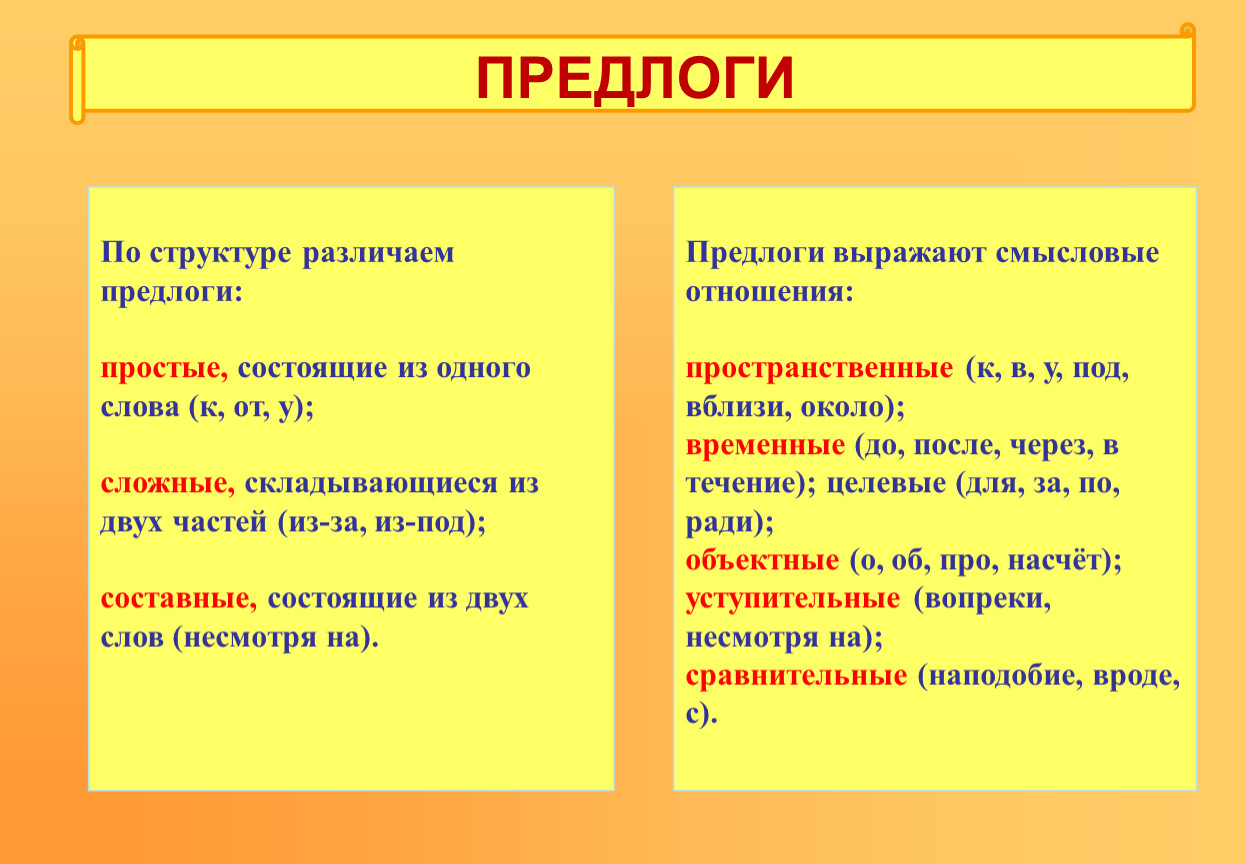 ПРЕДЛОГИ

По структуре различаем предлоги:

простые, состоящие из одного слова (к, от, у);

сложные, складывающиеся из двух частей (из-за, из-под);

составные, состоящие из двух слов (несмотря на).

Предлоги выражают смысловые отношения:

пространственные (к, в, у, под, вблизи, около);
временные (до, после, через, в течение); целевые (для, за, по, ради);
объектные (о, об, про, насчёт);
уступительные (вопреки, несмотря на);
сравнительные (наподобие, вроде, с).